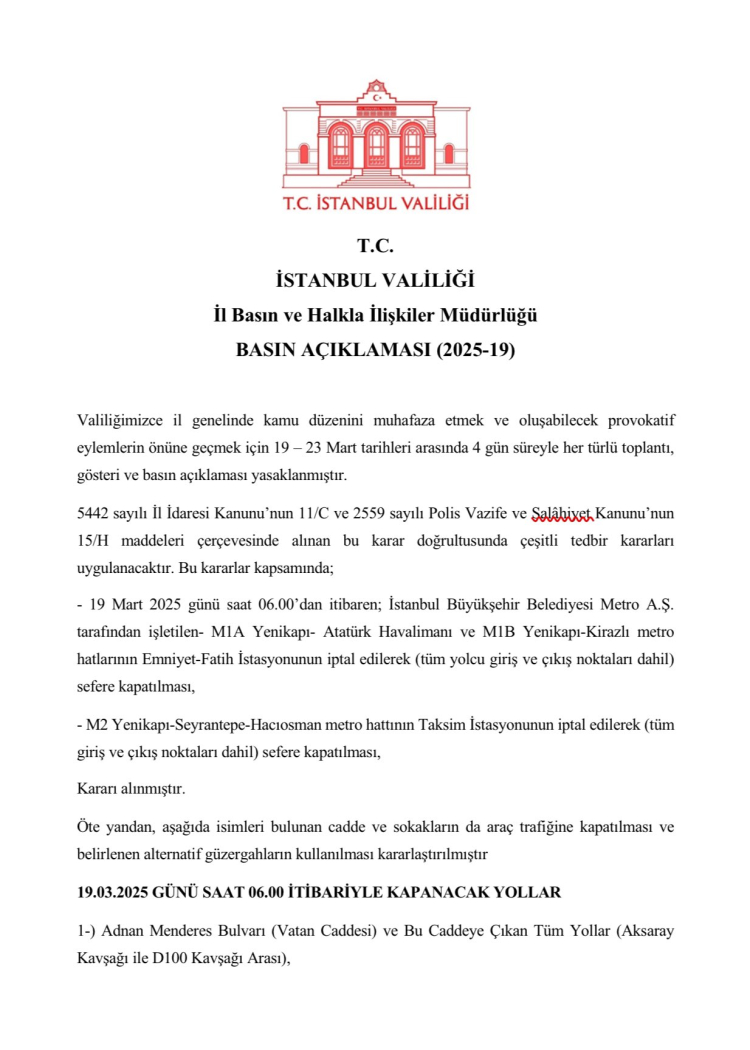 T.C. İSTANBUL VALİLİĞİ

T.C.
İSTANBUL VALİLİĞİ
İl Basın ve Halkla İlişkiler Müdürlüğü
BASIN AÇIKLAMASI (2025-19)

Valiliğimizce il genelinde kamu düzenini muhafaza etmek ve oluşabilecek provokatif eylemlerin önüne geçmek için 19 – 23 Mart tarihleri arasında 4 gün süreyle her türlü toplantı, gösteri ve basın açıklaması yasaklanmıştır.

5442 sayılı İl İdaresi Kanunu'nun 11/C ve 2559 sayılı Polis Vazife ve Salâhiyet Kanunu'nun 15/H maddeleri çerçevesinde alınan bu karar doğrultusunda çeşitli tedbir kararları uygulanacaktır. Bu kararlar kapsamında;

- 19 Mart 2025 günü saat 06.00'dan itibaren; İstanbul Büyükşehir Belediyesi Metro A.Ş. tarafından işletilen- M1A Yenikapı- Atatürk Havalimanı ve M1B Yenikapı-Kirazlı metro hatlarının Emniyet-Fatih İstasyonunun iptal edilerek (tüm yolcu giriş ve çıkış noktaları dahil) sefere kapatılması,

- M2 Yenikapı-Seyrantepe-Hacıosman metro hattının Taksim İstasyonunun iptal edilerek (tüm giriş ve çıkış noktaları dahil) sefere kapatılması,

Kararı alınmıştır.

Öte yandan, aşağıda isimleri bulunan cadde ve sokakların da araç trafiğine kapatılması ve belirlenen alternatif güzergahların kullanılması kararlaştırılmıştır

19.03.2025 GÜNÜ SAAT 06.00 İTİBARİYLE KAPANACAK YOLLAR

1-) Adnan Menderes Bulvarı (Vatan Caddesi) ve Bu Caddeye Çıkan Tüm Yollar (Aksaray Kavşağı ile D100 Kavşağı Arası),